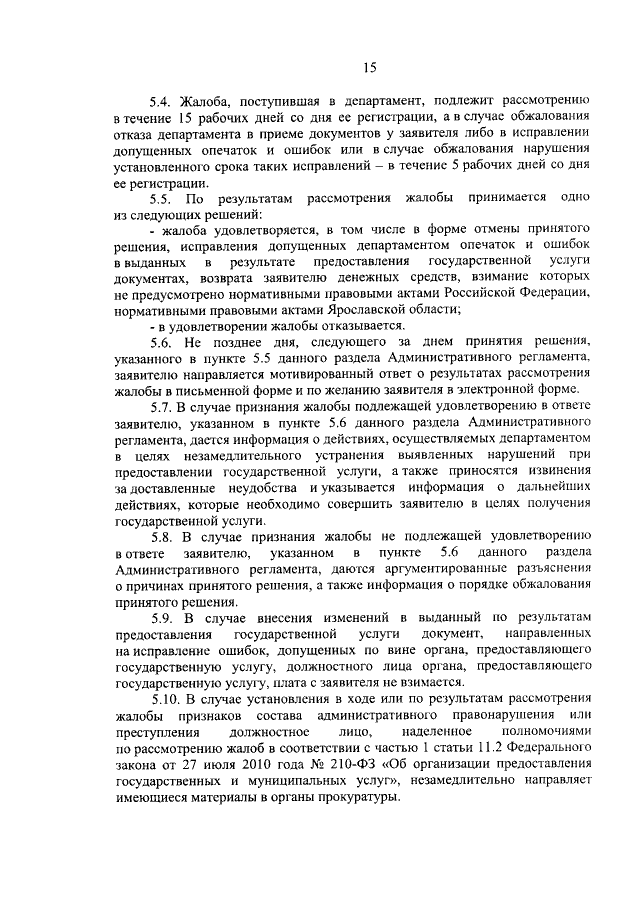 15

5.4. Жалоба, поступившая в департамент, подлежит рассмотрению в течение 15 рабочих дней со дня ее регистрации, а в случае обжалования отказа департамента в приеме документов у заявителя либо в исправлении допущенных опечаток и ошибок или в случае обжалования нарушения установленного срока таких исправлений – в течение 5 рабочих дней со дня ее регистрации.

5.5. По результатам рассмотрения жалобы принимается одно из следующих решений:

- жалоба удовлетворяется, в том числе в форме отмены принятого решения, исправления допущенных департаментом опечаток и ошибок в выданных в результате предоставления государственной услуги документах, возврата заявителю денежных средств, взимание которых не предусмотрено нормативными правовыми актами Российской Федерации, нормативными правовыми актами Ярославской области;

- в удовлетворении жалобы отказывается.

5.6. Не позднее дня, следующего за днем принятия решения, указанного в пункте 5.5 данного раздела Административного регламента, заявителю направляется мотивированный ответ о результатах рассмотрения жалобы в письменной форме и по желанию заявителя в электронной форме.

5.7. В случае признания жалобы подлежащей удовлетворению в ответе заявителю, указанном в пункте 5.6 данного раздела Административного регламента, дается информация о действиях, осуществляемых департаментом в целях незамедлительного устранения выявленных нарушений при предоставлении государственной услуги, а также приносятся извинения за доставленные неудобства и указывается информация о дальнейших действиях, которые необходимо совершить заявителю в целях получения государственной услуги.

5.8. В случае признания жалобы не подлежащей удовлетворению в ответе заявителю, указанном в пункте 5.6 данного раздела Административного регламента, даются аргументированные разъяснения о причинах принятого решения, а также информация о порядке обжалования принятого решения.

5.9. В случае внесения изменений в выданный по результатам предоставления государственной услуги документ, направленных на исправление ошибок, допущенных по вине органа, предоставляющего государственную услугу, должностного лица органа, предоставляющего государственную услугу, плата с заявителя не взимается.

5.10. В случае установления в ходе или по результатам рассмотрения жалобы признаков состава административного правонарушения или преступления должностное лицо, наделенное полномочиями по рассмотрению жалоб в соответствии с частью 1 статьи 11.2 Федерального закона от 27 июля 2010 года № 210-ФЗ «Об организации предоставления государственных и муниципальных услуг», незамедлительно направляет имеющиеся материалы в органы прокуратуры.